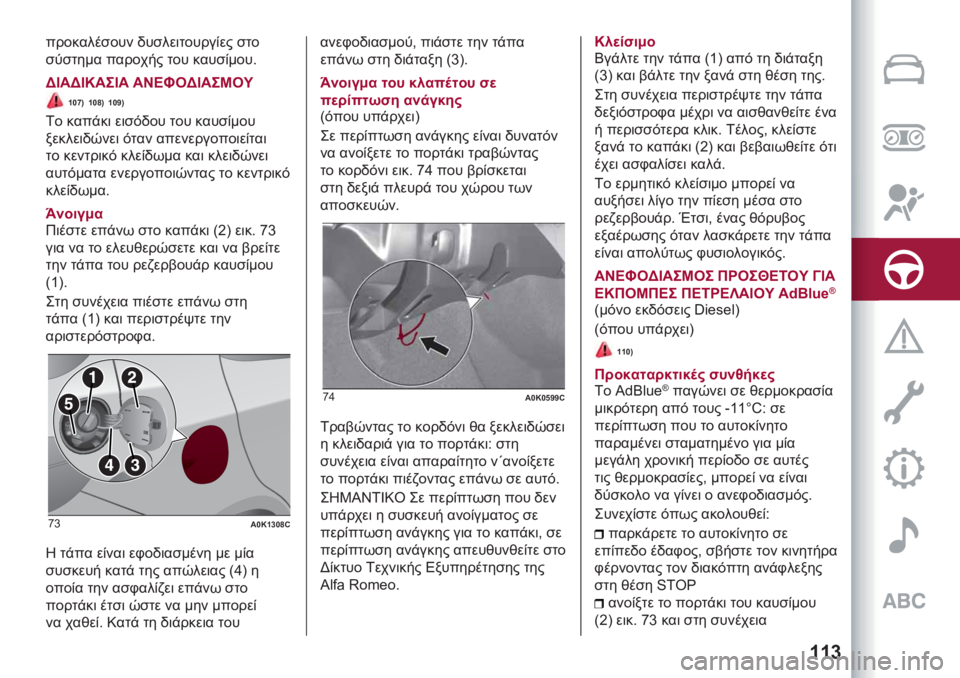 προκαλέσουν δυσλειτουργίες στο σύστημα παροχής του καυσίμου.

ΔΙΑΔΙΚΑΣΙΑ ΑΝΕΦΟΔΙΑΣΜΟΥ

107) 108) 109)

Το καπάκι εισόδου του καυσίμου ξεκλειδώνει όταν απενεργοποιείται το κεντρικό κλείδωμα και κλειδώνει αυτόματα ενεργοποιώντας το κεντρικό κλείδωμα.

Άνοιγμα
Πιέστε επάνω στο καπάκι (2) εικ. 73 για να το ελευθερώσετε και να βρείτε την τάπα του ρεζερβουάρ καυσίμου (1).

Στη συνέχεια πιέστε επάνω στη τάπα (1) και περιστρέψτε την αριστερόστροφα.

1 2 5 4 3

73 A0K1308C

Η τάπα είναι εφοδιασμένη με μία συσκευή κατά της απώλειας (4) η οποία την ασφαλίζει επάνω στο πορτάκι έτσι ώστε να μην μπορεί να χαθεί. Κατά τη διάρκεια του ανεφοδιασμού, πιάστε την τάπα επάνω στη διάταξη (3).

Άνοιγμα του κλαπέτου σε περίπτωση ανάγκης
(όπου υπάρχει)

Σε περίπτωση ανάγκης είναι δυνατόν να ανοίξετε το πορτάκι τραβώντας το κορδόνι εικ. 74 που βρίσκεται στη δεξιά πλευρά του χώρου των αποσκευών.

74 A0K0599C

Τραβώντας το κορδόνι θα ξεκλειδώσει η κλειδαριά για το πορτάκι: στη συνέχεια είναι απαραίτητο ν΄ανοίξετε το πορτάκι πιέζοντας επάνω σε αυτό.

ΣΗΜΑΝΤΙΚΟ Σε περίπτωση που δεν υπάρχει η συσκευή ανοίγματος σε περίπτωση ανάγκης για το καπάκι, σε περίπτωση ανάγκης απευθυνθείτε στο Δίκτυο Τεχνικής Εξυπηρέτησης της Alfa Romeo.

Κλείσιμο
Βγάλτε την τάπα (1) από τη διάταξη (3) και βάλτε την ξανά στη θέση της.

Στη συνέχεια περιστρέψτε την τάπα δεξιόστροφα μέχρι να αισθανθείτε ένα ή περισσότερα κλικ. Τέλος, κλείστε ξανά το καπάκι (2) και βεβαιωθείτε ότι έχει ασφαλίσει καλά.

Το ερμητικό κλείσιμο μπορεί να αυξήσει λίγο την πίεση μέσα στο ρεζερβουάρ. Έτσι, ένας θόρυβος εξαέρωσης όταν λασκάρετε την τάπα είναι απολύτως φυσιολογικός.

ΑΝΕΦΟΔΙΑΣΜΟΣ ΠΡΟΣΘΕΤΟΥ ΓΙΑ ΕΚΠΟΜΠΕΣ ΠΕΤΡΕΛΑΙΟΥ AdBlue®
(μόνο εκδόσεις Diesel)

(όπου υπάρχει)

110)

Προκαταρκτικές συνθήκες
Το AdBlue® παγώνει σε θερμοκρασία μικρότερη από τους -11°C: σε περίπτωση που το αυτοκίνητο παραμένει σταματημένο για μία μεγάλη χρονική περίοδο σε αυτές τις θερμοκρασίες, μπορεί να είναι δύσκολο να γίνει ο ανεφοδιασμός.

Συνεχίστε όπως ακολουθεί:

παρκάρετε το αυτοκίνητο σε επίπεδο έδαφος, σβήστε τον κινητήρα φέρνοντας τον διακόπτη ανάφλεξης στη θέση STOP

ανοίξτε το πορτάκι του καυσίμου (2) εικ. 73 και στη συνέχεια

ABC

113